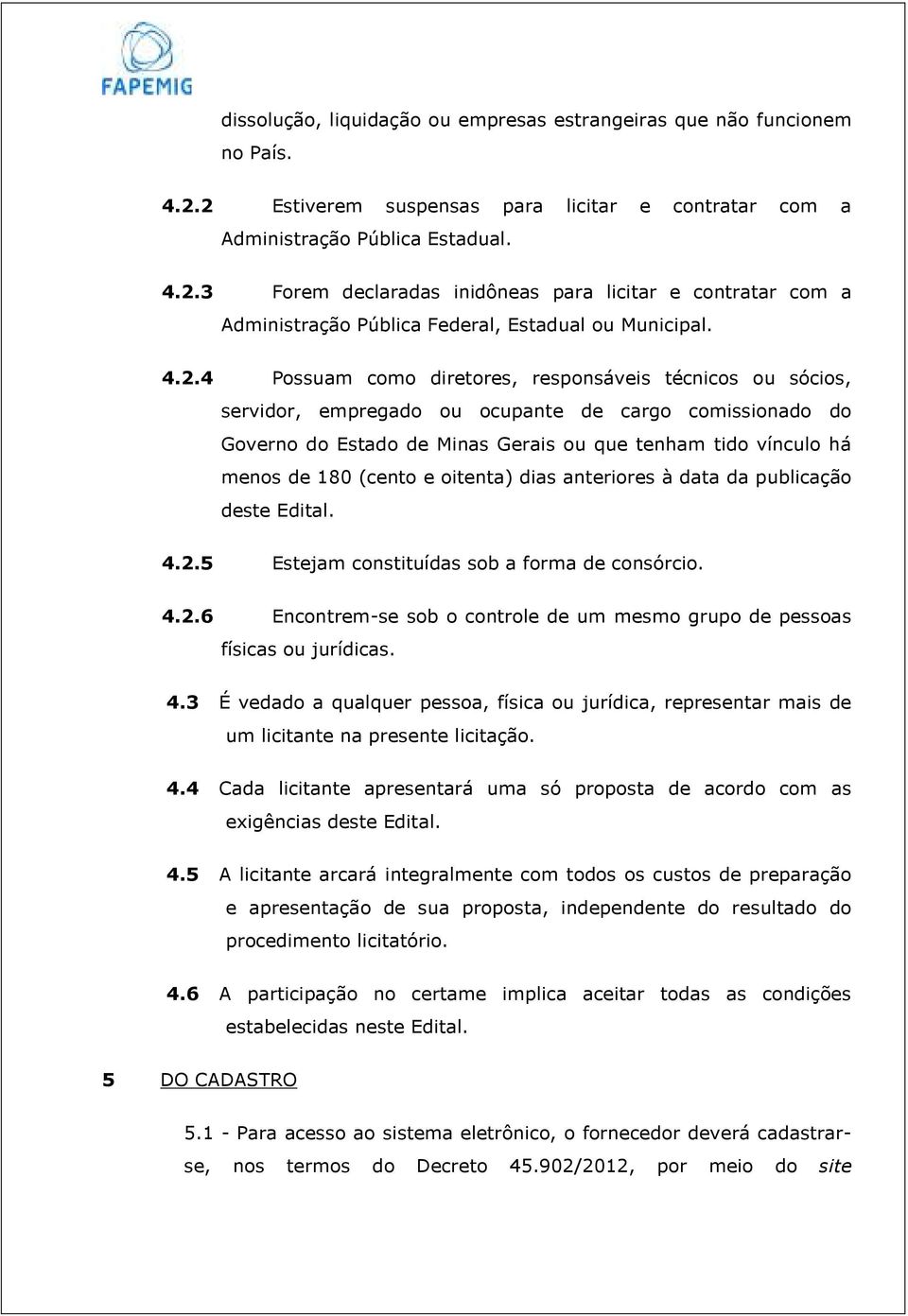 FAPEMIG

dissolução, liquidação ou empresas estrangeiras que não funcionem no País.

4.2.2 Estiverem suspensas para licitar e contratar com a Administração Pública Estadual.

4.2.3 Forem declaradas inidôneas para licitar e contratar com a Administração Pública Federal, Estadual ou Municipal.

4.2.4 Possuam como diretores, responsáveis técnicos ou sócios, servidor, empregado ou ocupante de cargo comissionado do Governo do Estado de Minas Gerais ou que tenham tido vínculo há menos de 180 (cento e oitenta) dias anteriores à data da publicação deste Edital.

4.2.5 Estejam constituídas sob a forma de consórcio.

4.2.6 Encontrem-se sob o controle de um mesmo grupo de pessoas físicas ou jurídicas.

4.3 É vedado a qualquer pessoa, física ou jurídica, representar mais de um licitante na presente licitação.

4.4 Cada licitante apresentará uma só proposta de acordo com as exigências deste Edital.

4.5 A licitante arcará integralmente com todos os custos de preparação e apresentação de sua proposta, independente do resultado do procedimento licitatório.

4.6 A participação no certame implica aceitar todas as condições estabelecidas neste Edital.

5 DO CADASTRO

5.1 - Para acesso ao sistema eletrônico, o fornecedor deverá cadastrar-se, nos termos do Decreto 45.902/2012, por meio do site